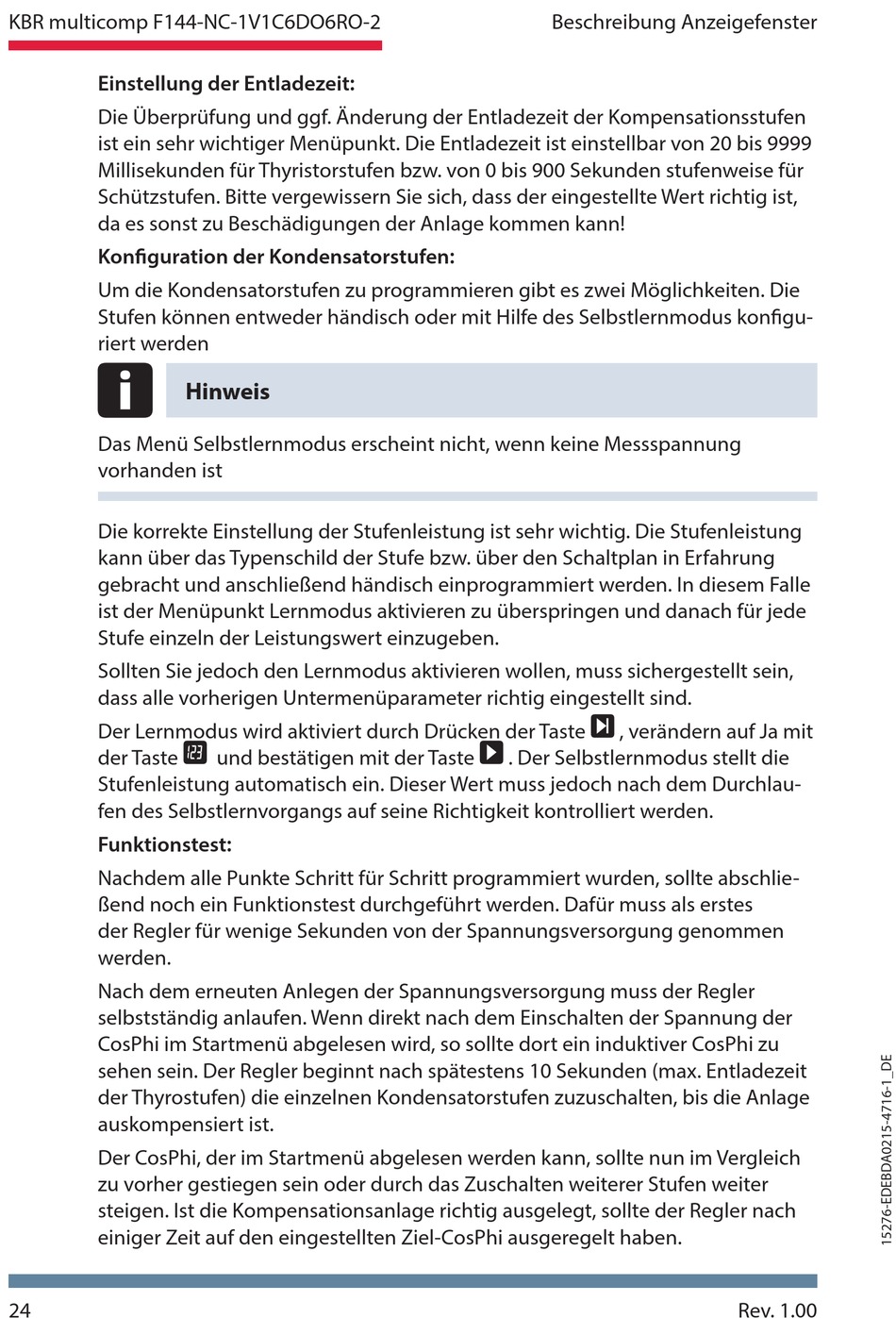 KBR multicomp F144-NC-1V1C6DO6RO-2

Beschreibung Anzeigefenster

Einstellung der Entladezeit:

Die Überprüfung und ggf. Änderung der Entladezeit der Kompensationsstufen ist ein sehr wichtiger Menüpunkt. Die Entladezeit ist einstellbar von 20 bis 9999 Millisekunden für Thyristorstufen bzw. von 0 bis 900 Sekunden stufenweise für Schützstufen. Bitte vergewissern Sie sich, dass der eingestellte Wert richtig ist, da es sonst zu Beschädigungen der Anlage kommen kann!

Konfiguration der Kondensatorstufen:

Um die Kondensatorstufen zu programmieren gibt es zwei Möglichkeiten. Die Stufen können entweder händisch oder mit Hilfe des Selbstlernmodus konfiguriert werden

Hinweis

Das Menü Selbstlernmodus erscheint nicht, wenn keine Messspannung vorhanden ist

Die korrekte Einstellung der Stufenleistung ist sehr wichtig. Die Stufenleistung kann über das Typenschild der Stufe bzw. über den Schaltplan in Erfahrung gebracht und anschließend händisch einprogrammiert werden. In diesem Falle ist der Menüpunkt Lernmodus aktivieren zu überspringen und danach für jede Stufe einzeln der Leistungswert einzugeben.

Sollten Sie jedoch den Lernmodus aktivieren wollen, muss sichergestellt sein, dass alle vorherigen Untermenüparameter richtig eingestellt sind.

Der Lernmodus wird aktiviert durch Drücken der Taste , verändern auf Ja mit der Taste und bestätigen mit der Taste . Der Selbstlernmodus stellt die Stufenleistung automatisch ein. Dieser Wert muss jedoch nach dem Durchlaufen des Selbstlernvorgangs auf seine Richtigkeit kontrolliert werden.

Funktionstest:

Nachdem alle Punkte Schritt für Schritt programmiert wurden, sollte abschließend noch ein Funktionstest durchgeführt werden. Dafür muss als erstes der Regler für wenige Sekunden von der Spannungsversorgung genommen werden.

Nach dem erneuten Anlegen der Spannungsversorgung muss der Regler selbstständig anlaufen. Wenn direkt nach dem Einschalten der Spannung der CosPhi im Startmenü abgelesen wird, so sollte dort ein induktiver CosPhi zu sehen sein. Der Regler beginnt nach spätestens 10 Sekunden (max. Entladezeit der Thyrostufen) die einzelnen Kondensatorstufen zuzuschalten, bis die Anlage auskompensiert ist.

Der CosPhi, der im Startmenü abgelesen werden kann, sollte nun im Vergleich zu vorher gestiegen sein oder durch das Zuschalten weiterer Stufen weiter steigen. Ist die Kompensationsanlage richtig ausgelegt, sollte der Regler nach einiger Zeit auf den eingestellten Ziel-CosPhi ausgeregelt haben.

15276-EDEBDA0215-4716-1_DE

24

Rev. 1.00